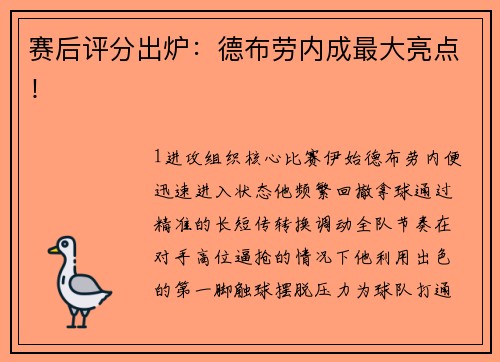 赛后评分出炉：德布劳内成最大亮点！

1进攻组织核心比赛伊始德布劳内便迅速进入状态他频繁回撤拿球通过精准的长短传转换调动全队节奏在对手高位逼抢的情况下他利用出色的第一脚触球摆脱压力为球队打通